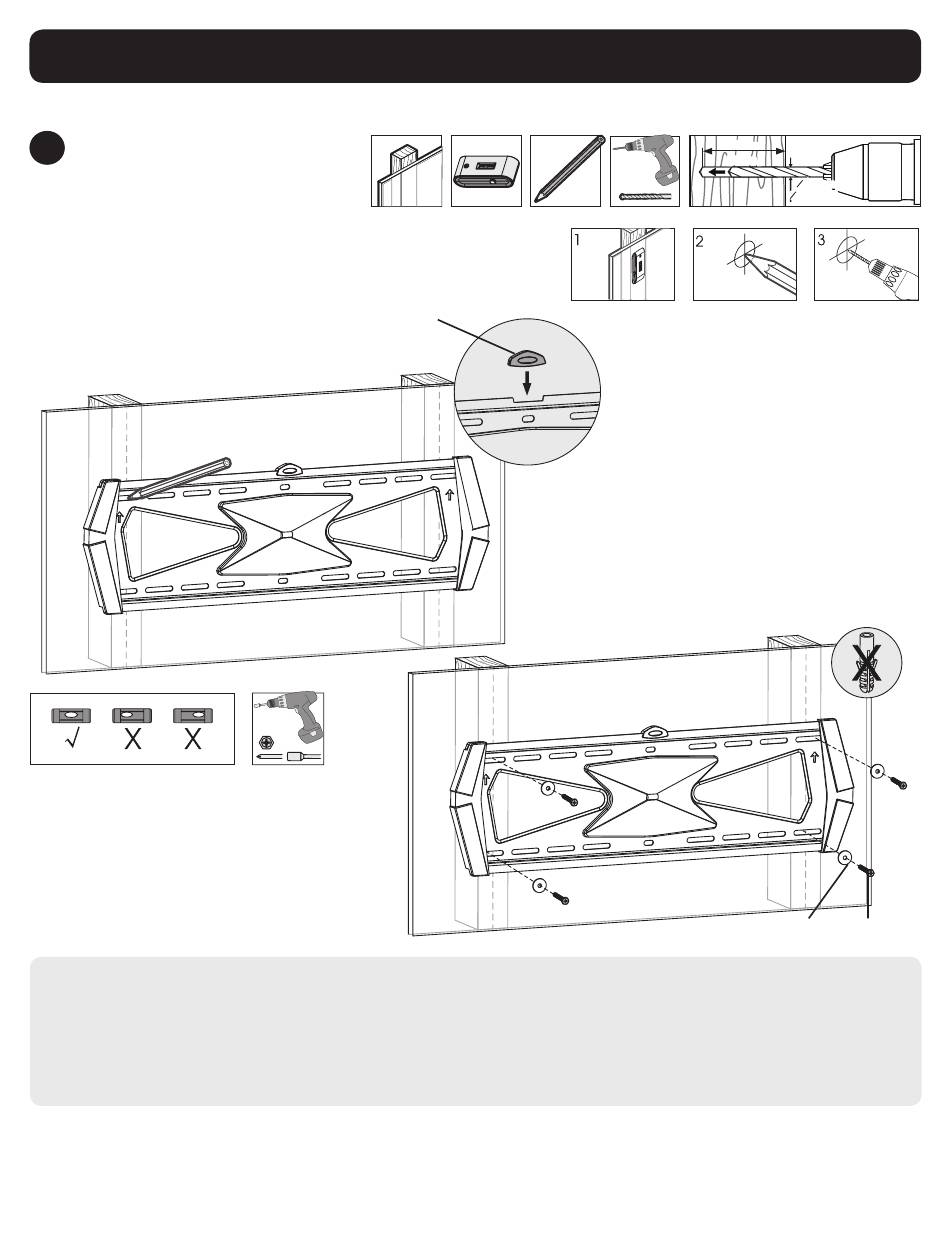 1 2 3

√ X X